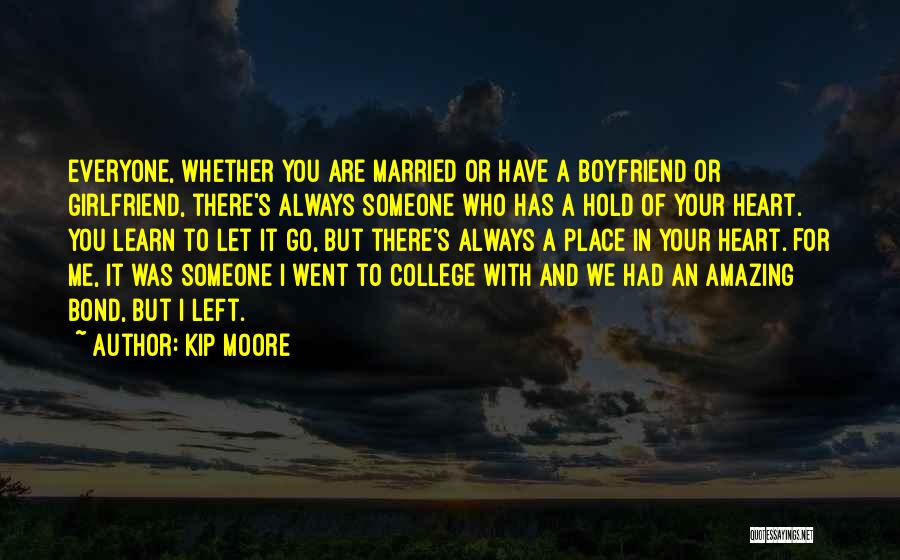 EVERYONE, WHETHER YOU ARE MARRIED OR HAVE A BOYFRIEND OR GIRLFRIEND, THERE'S ALWAYS SOMEONE WHO HAS A HOLD OF YOUR HEART. YOU LEARN TO LET IT GO, BUT THERE'S ALWAYS A PLACE IN YOUR HEART. FOR ME, IT WAS SOMEONE I WENT TO COLLEGE WITH AND WE HAD AN AMAZING BOND, BUT I LEFT.

~ AUTHOR: KIP MOORE

QUOTESSAYINGS.NET